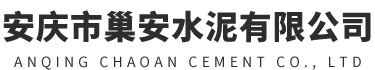 安庆市巢安水泥有限公司
ANQING CHAOAN CEMENT CO., LTD